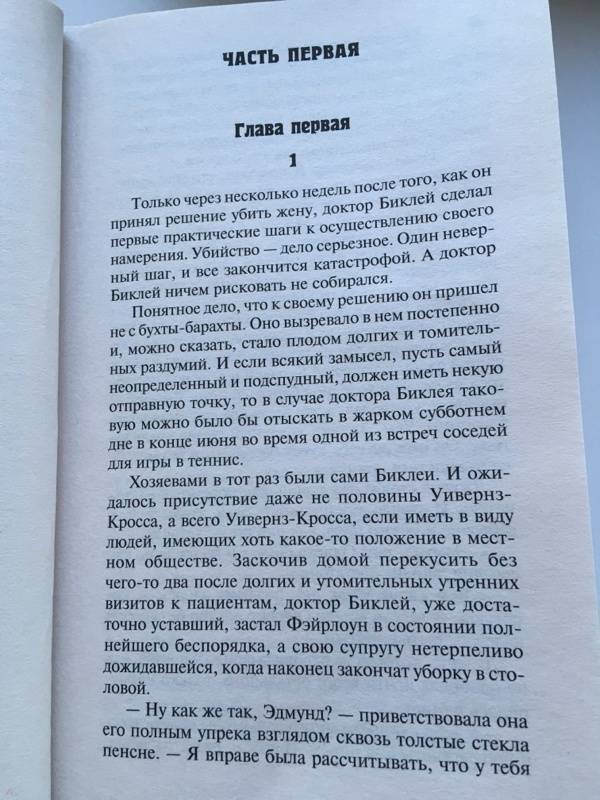 ЧАСТЬ ПЕРВАЯ

Глава первая

1

Только через несколько недель после того, как он принял решение убить жену, доктор Биклей сделал первые практические шаги к осуществлению своего намерения. Убийство — дело серьезное. Один неверный шаг, и все закончится катастрофой. А доктор Биклей ничем рисковать не собирался.

Понятное дело, что к своему решению он пришел не с бухты-барахты. Оно вызревало в нем постепенно и, можно сказать, стало плодом долгих и томительных раздумий. И если всякий замысел, пусть самый неопределенный и подспудный, должен иметь некую отправную точку, то в случае доктора Биклея таковую можно было бы отыскать в жарком субботнем дне в конце июня во время одной из встреч соседей для игры в теннис.

Хозяевами в тот раз были сами Биклеи. И ожидалось присутствие даже не половины Уивернз-Кросса, а всего Уивернз-Кросса, если иметь в виду людей, имеющих хоть какое-то положение в местном обществе. Заскочив домой перекусить без чего-то два после долгих и утомительных утренних визитов к пациентам, доктор Биклей, уже достаточно уставший, застал Фэйрлоун в состоянии полнейшего беспорядка, а свою супругу нетерпеливо дожидавшейся, когда наконец закончат уборку в столовой.

— Ну как же так, Эдмунд? — приветствовала она его полным упрека взглядом сквозь толстые стекла пенсне. — Я вправе была рассчитывать, что у тебя